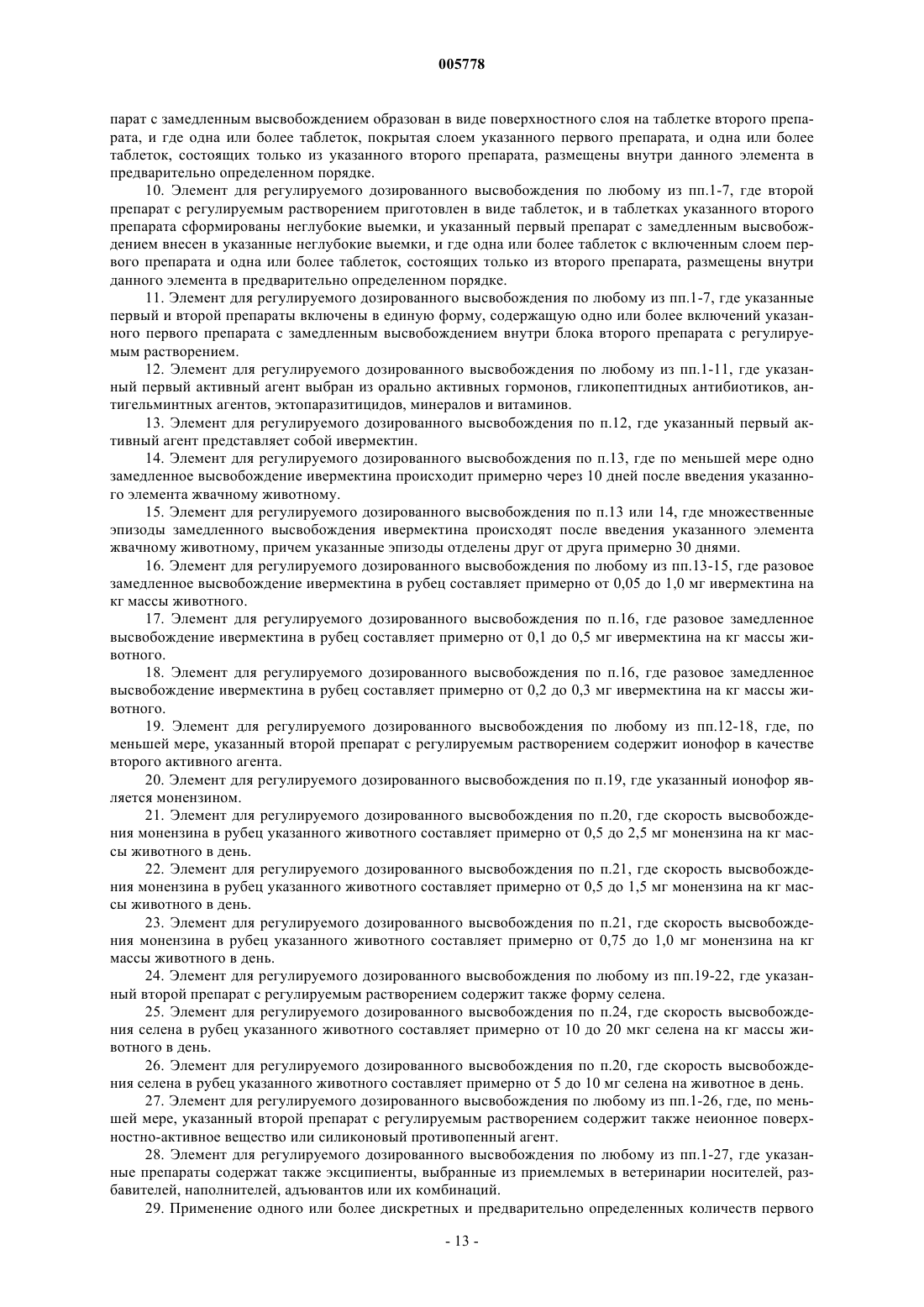 005778

парат с замедленным высвобождением образован в виде поверхностного слоя на таблетке второго препарата, и где одна или более таблеток, покрытая слоем указанного первого препарата, и одна или более таблеток, состоящих только из указанного второго препарата, размещены внутри данного элемента в предварительно определенном порядке.

10. Элемент для регулируемого дозированного высвобождения по любому из пп.1-7, где второй препарат с регулируемым растворением приготовлен в виде таблеток, и в таблетках указанного второго препарата сформированы неглубокие выемки, и указанный первый препарат с замедленным высвобождением внесен в указанные неглубокие выемки, и где одна или более таблеток с включенным слоем первого препарата и одна или более таблеток, состоящих только из второго препарата, размещены внутри данного элемента в предварительно определенном порядке.

11. Элемент для регулируемого дозированного высвобождения по любому из пп.1-7, где указанные первый и второй препараты включены в единую форму, содержащую одно или более включений указанного первого препарата с замедленным высвобождением внутри блока второго препарата с регулируемым растворением.

12. Элемент для регулируемого дозированного высвобождения по любому из пп.1-11, где указанный первый активный агент выбран из орально активных гормонов, гликопептидных антибиотиков, антигельминтных агентов, эктопаразитицидов, минералов и витаминов.

13. Элемент для регулируемого дозированного высвобождения по п.12, где указанный первый активный агент представляет собой ивермектин.

14. Элемент для регулируемого дозированного высвобождения по п.13, где по меньшей мере одно замедленное высвобождение ивермектина происходит примерно через 10 дней после введения указанного элемента жвачному животному.

15. Элемент для регулируемого дозированного высвобождения по п.13 или 14, где множественные эпизоды замедленного высвобождения ивермектина происходят после введения указанного элемента жвачному животному, причем указанные эпизоды отделены друг от друга примерно 30 днями.

16. Элемент для регулируемого дозированного высвобождения по любому из пп.13-15, где разовое замедленное высвобождение ивермектина в рубец составляет примерно от 0,05 до 1,0 мг ивермектина на кг массы животного.

17. Элемент для регулируемого дозированного высвобождения по п.16, где разовое замедленное высвобождение ивермектина в рубец составляет примерно от 0,1 до 0,5 мг ивермектина на кг массы животного.

18. Элемент для регулируемого дозированного высвобождения по п.16, где разовое замедленное высвобождение ивермектина в рубец составляет примерно от 0,2 до 0,3 мг ивермектина на кг массы животного.

19. Элемент для регулируемого дозированного высвобождения по любому из пп.12-18, где, по меньшей мере, указанный второй препарат с регулируемым растворением содержит ионофор в качестве второго активного агента.

20. Элемент для регулируемого дозированного высвобождения по п.19, где указанный ионофор является монензином.

21. Элемент для регулируемого дозированного высвобождения по п.20, где скорость высвобождения монензина в рубец указанного животного составляет примерно от 0,5 до 2,5 мг монензина на кг массы животного в день.

22. Элемент для регулируемого дозированного высвобождения по п.21, где скорость высвобождения монензина в рубец указанного животного составляет примерно от 0,5 до 1,5 мг монензина на кг массы животного в день.

23. Элемент для регулируемого дозированного высвобождения по п.21, где скорость высвобождения монензина в рубец указанного животного составляет примерно от 0,75 до 1,0 мг монензина на кг массы животного в день.

24. Элемент для регулируемого дозированного высвобождения по любому из пп.19-22, где указанный второй препарат с регулируемым растворением содержит также форму селена.

25. Элемент для регулируемого дозированного высвобождения по п.24, где скорость высвобождения селена в рубец указанного животного составляет примерно от 10 до 20 мкг селена на кг массы животного в день.

26. Элемент для регулируемого дозированного высвобождения по п.20, где скорость высвобождения селена в рубец указанного животного составляет примерно от 5 до 10 мг селена на животное в день.

27. Элемент для регулируемого дозированного высвобождения по любому из пп.1-26, где, по меньшей мере, указанный второй препарат с регулируемым растворением содержит также неионное поверхностно-активное вещество или силиконовый противопенный агент.

28. Элемент для регулируемого дозированного высвобождения по любому из пп.1-27, где указанные препараты содержат также эксципиенты, выбранные из приемлемых в ветеринарии носителей, разбавителей, наполнителей, адъювантов или их комбинаций.

29. Применение одного или более дискретных и предварительно определенных количеств первого

- 13 -